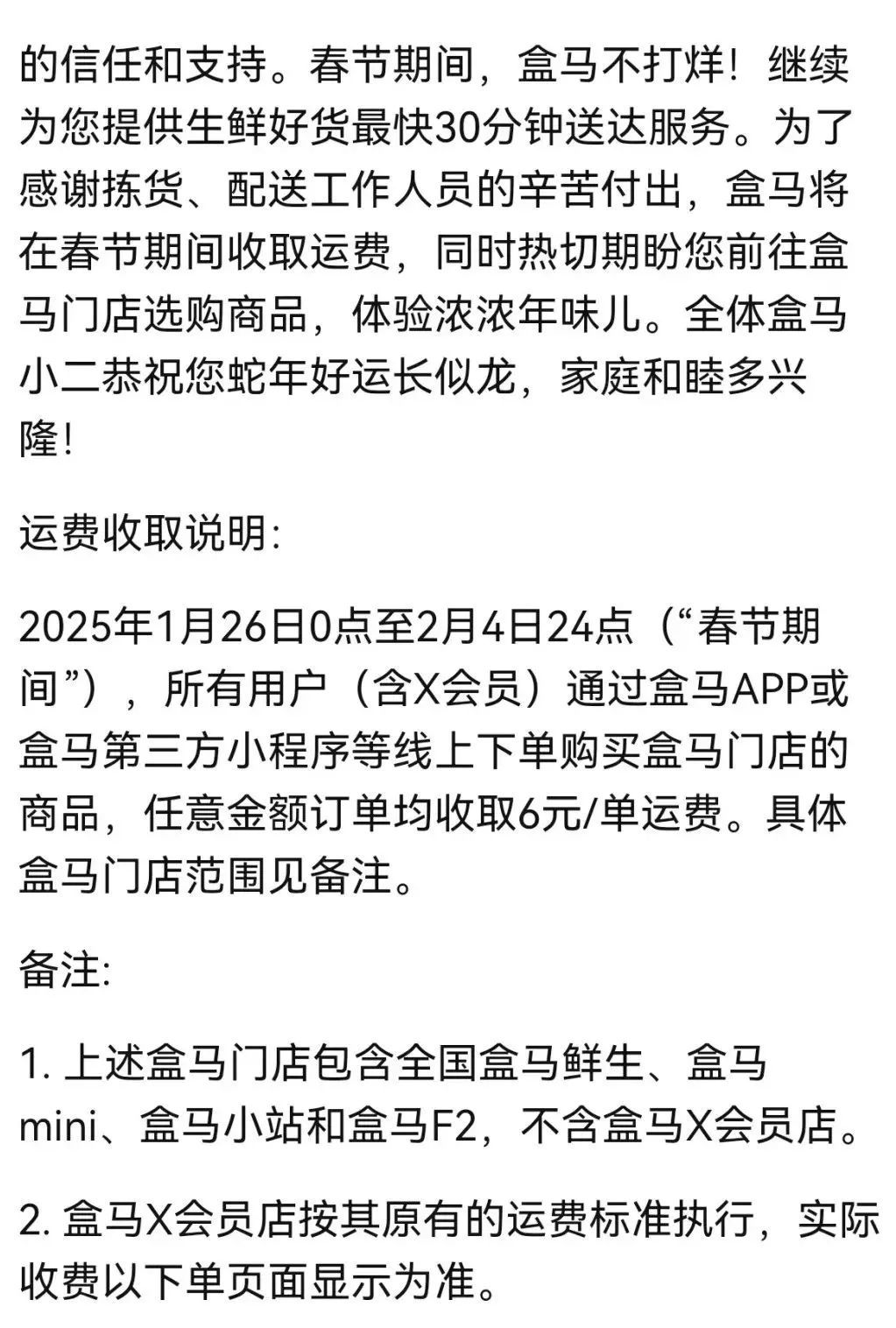 的信任和支持。春节期间，盒马不打烊！继续为您提供生鲜好货最快30分钟送达服务。为了感谢拣货、配送工作人员的辛苦付出，盒马将在春节期间收取运费，同时热切期盼您前往盒马门店选购商品，体验浓浓年味儿。全体盒马小二恭祝您蛇年好运长似龙，家庭和睦多兴隆！

运费收取说明：

2025年1月26日0点至2月4日24点（“春节期间”），所有用户（含X会员）通过盒马APP或盒马第三方小程序等线上下单购买盒马门店的商品，任意金额订单均收取6元/单运费。具体盒马门店范围见备注。

备注：

1. 上述盒马门店包含全国盒马鲜生、盒马mini、盒马小站和盒马F2，不含盒马X会员店。

2. 盒马X会员店按其原有的运费标准执行，实际收费以下单页面显示为准。